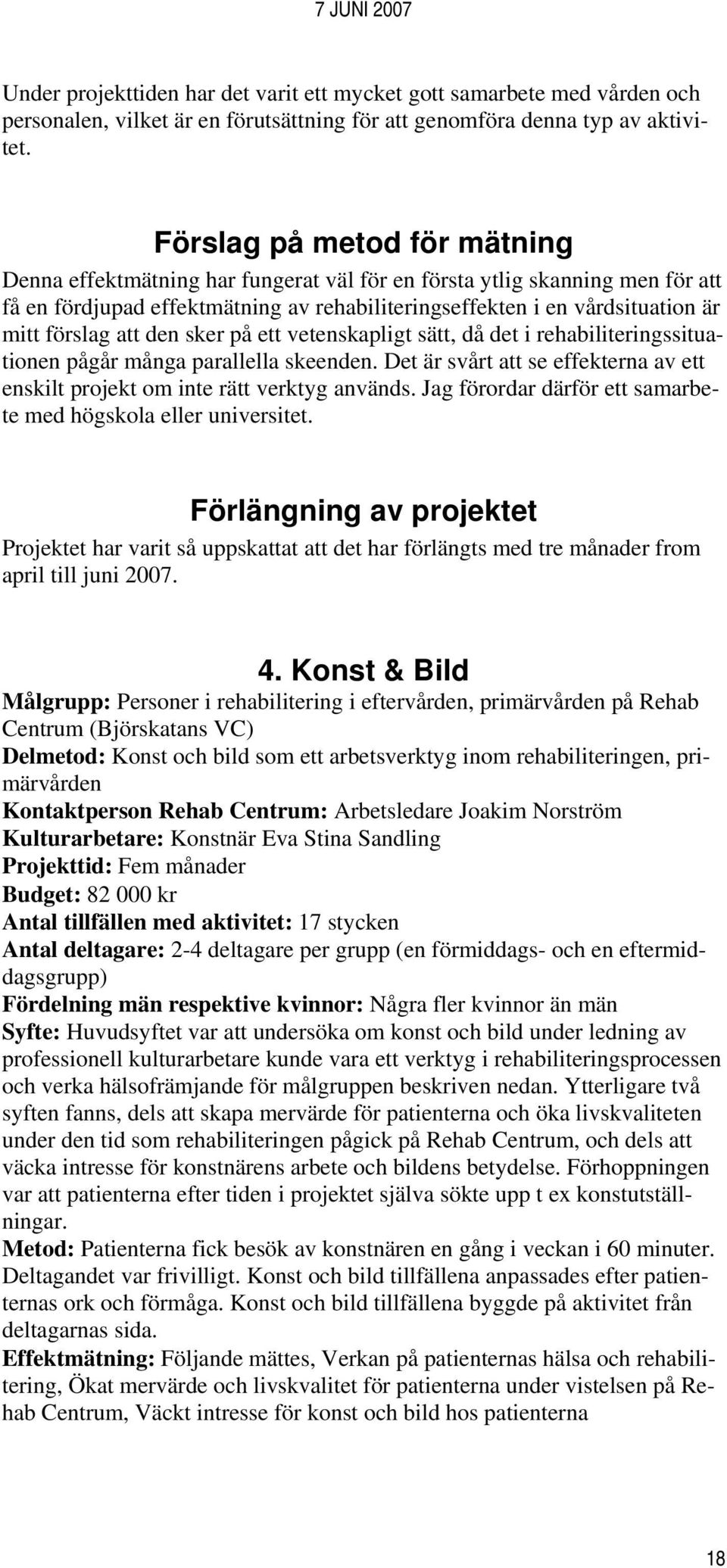 7 JUNI 2007

Under projekttiden har det varit ett mycket gott samarbete med vården och personalen, vilket är en förutsättning för att genomföra denna typ av aktivitet.

Förslag på metod för mätning

Denna effektmätning har fungerat väl för en första ytlig skanning men för att få en fördjupad effektmätning av rehabiliteringseffekten i en vårdsituation är mitt förslag att den sker på ett vetenskapligt sätt, då det i rehabiliteringssituationen pågår många parallella skeenden. Det är svårt att se effekterna av ett enskilt projekt om inte rätt verktyg används. Jag förordar därför ett samarbete med högskola eller universitet.

Förlängning av projektet

Projektet har varit så uppskattat att det har förlängts med tre månader from april till juni 2007.

4. Konst & Bild

Målgrupp: Personer i rehabilitering i eftervården, primärvården på Rehab Centrum (Björskatans VC)
Delmetod: Konst och bild som ett arbetsverktyg inom rehabiliteringen, primärvården
Kontaktperson Rehab Centrum: Arbetsledare Joakim Norström
Kulturarbetare: Konstnär Eva Stina Sandling
Projekttid: Fem månader
Budget: 82 000 kr
Antal tillfällen med aktivitet: 17 stycken
Antal deltagare: 2-4 deltagare per grupp (en förmiddags- och en eftermiddagsgrupp)
Fördelning män respektive kvinnor: Några fler kvinnor än män
Syfte: Huvudsyftet var att undersöka om konst och bild under ledning av professionell kulturarbetare kunde vara ett verktyg i rehabiliteringsprocessen och verka hälsofrämjande för målgruppen beskriven nedan. Ytterligare två syften fanns, dels att skapa mervärde för patienterna och öka livskvaliteten under den tid som rehabiliteringen pågick på Rehab Centrum, och dels att väcka intresse för konstnärens arbete och bildens betydelse. Förhoppningen var att patienterna efter tiden i projektet själva sökte upp t ex konstutställningar.
Metod: Patienterna fick besök av konstnären en gång i veckan i 60 minuter. Deltagandet var frivilligt. Konst och bild tillfällena anpassades efter patienternas ork och förmåga. Konst och bild tillfällena byggde på aktivitet från deltagarnas sida.
Effektmätning: Följande mättes, Verkan på patienternas hälsa och rehabilitering, Ökat mervärde och livskvalitet för patienterna under vistelsen på Rehab Centrum, Väckt intresse för konst och bild hos patienterna

18